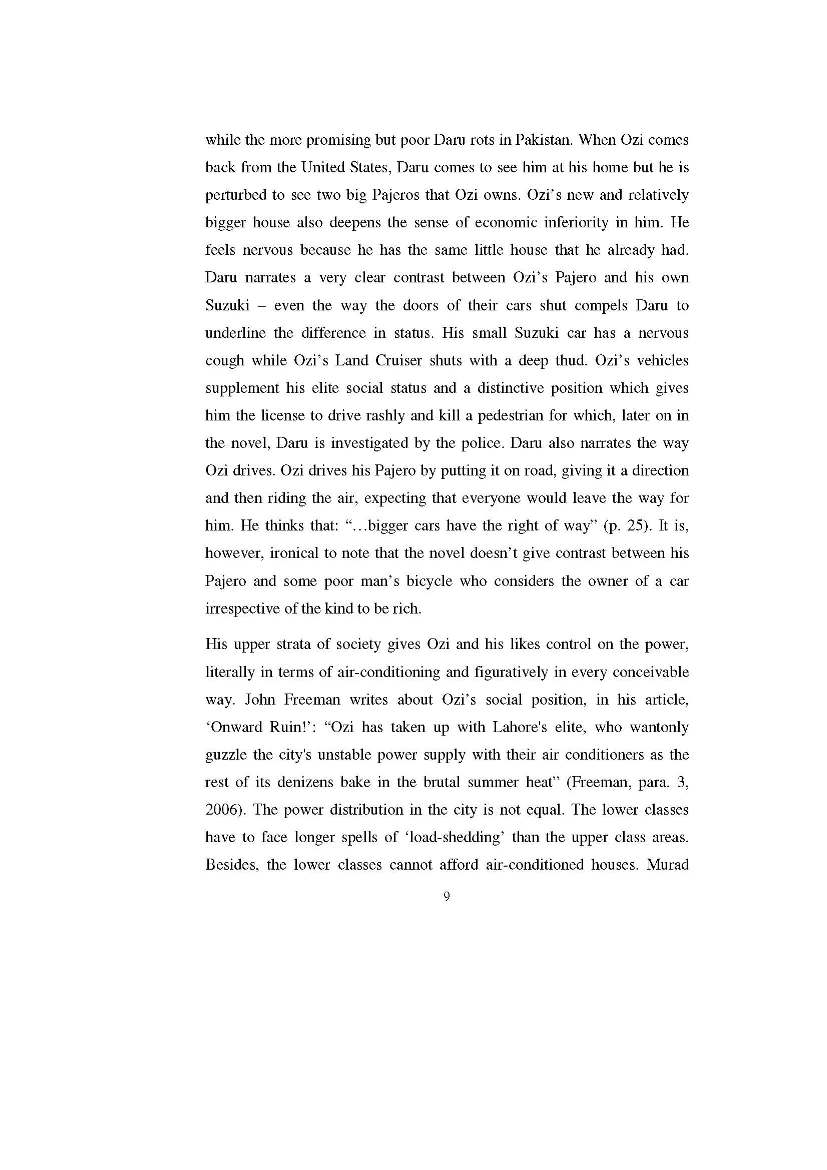 while the more promising but poor Daru rots in Pakistan. When Ozi comes back from the United States, Daru comes to see him at his home but he is perturbed to see two big Pajeros that Ozi owns. Ozi's new and relatively bigger house also deepens the sense of economic inferiority in him. He feels nervous because he has the same little house that he already had. Daru narrates a very clear contrast between Ozi's Pajero and his own Suzuki – even the way the doors of their cars shut compels Daru to underline the difference in status. His small Suzuki car has a nervous cough while Ozi's Land Cruiser shuts with a deep thud. Ozi's vehicles supplement his elite social status and a distinctive position which gives him the license to drive rashly and kill a pedestrian for which, later on in the novel, Daru is investigated by the police. Daru also narrates the way Ozi drives. Ozi drives his Pajero by putting it on road, giving it a direction and then riding the air, expecting that everyone would leave the way for him. He thinks that: "…bigger cars have the right of way" (p. 25). It is, however, ironical to note that the novel doesn't give contrast between his Pajero and some poor man's bicycle who considers the owner of a car irrespective of the kind to be rich.

His upper strata of society gives Ozi and his likes control on the power, literally in terms of air-conditioning and figuratively in every conceivable way. John Freeman writes about Ozi's social position, in his article, 'Onward Ruin!': "Ozi has taken up with Lahore's elite, who wantonly guzzle the city's unstable power supply with their air conditioners as the rest of its denizens bake in the brutal summer heat" (Freeman, para. 3, 2006). The power distribution in the city is not equal. The lower classes have to face longer spells of 'load-shedding' than the upper class areas. Besides, the lower classes cannot afford air-conditioned houses. Murad

9